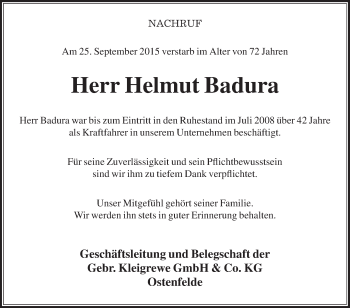 NACHRUF

Am 25. September 2015 verstarb im Alter von 72 Jahren

Herr Helmut Badura

Herr Badura war bis zum Eintritt in den Ruhestand im Juli 2008 über 42 Jahre als Kraftfahrer in unserem Unternehmen beschäftigt.

Für seine Zuverlässigkeit und sein Pflichtbewusstsein sind wir ihm zu tiefem Dank verpflichtet.

Unser Mitgefühl gehört seiner Familie. Wir werden ihn stets in guter Erinnerung behalten.

Geschäftsleitung und Belegschaft der
Gebr. Kleigrewe GmbH & Co. KG
Ostenfelde